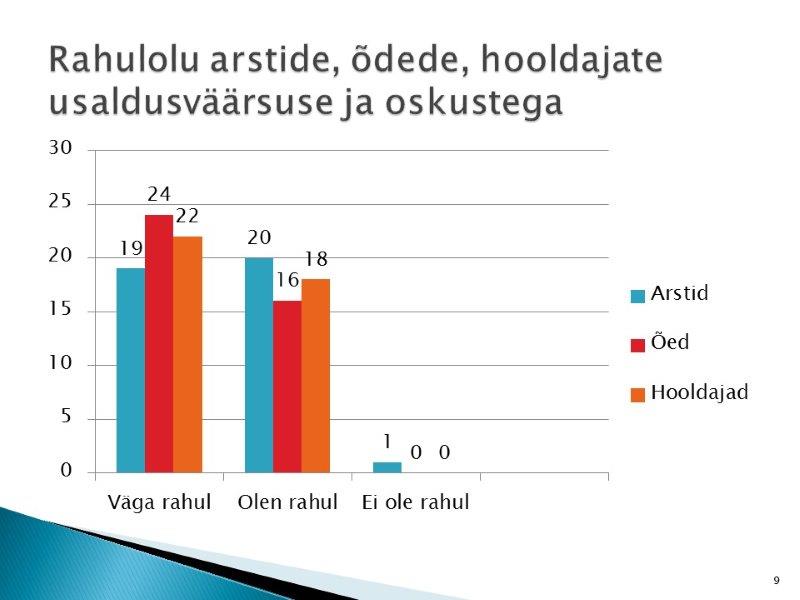 Rahulolu arstide, õdede, hooldajate usaldusväärsuse ja oskustega

30
25
20
15
10
5
0

19 24 22
20 16 18
1 0 0

Väga rahul
Olen rahul
Ei ole rahul

Arstid
Õed
Hooldajad

9